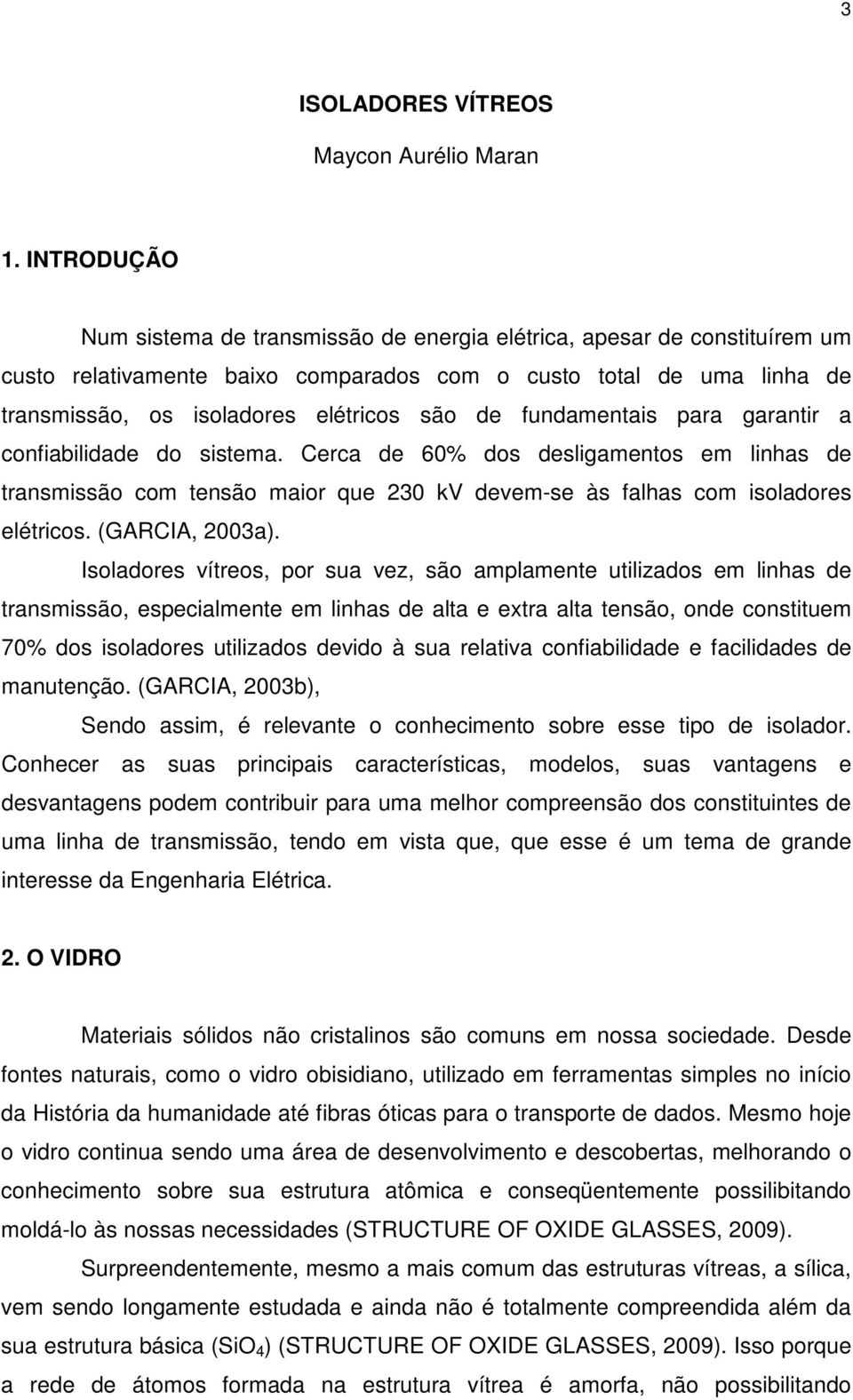 3

ISOLADORES VÍTREOS

Maycon Aurélio Maran

1. INTRODUÇÃO

Num sistema de transmissão de energia elétrica, apesar de constituírem um custo relativamente baixo comparados com o custo total de uma linha de transmissão, os isoladores elétricos são de fundamentais para garantir a confiabilidade do sistema. Cerca de 60% dos desligamentos em linhas de transmissão com tensão maior que 230 kV devem-se às falhas com isoladores elétricos. (GARCIA, 2003a).

Isoladores vítreos, por sua vez, são amplamente utilizados em linhas de transmissão, especialmente em linhas de alta e extra alta tensão, onde constituem 70% dos isoladores utilizados devido à sua relativa confiabilidade e facilidades de manutenção. (GARCIA, 2003b),

Sendo assim, é relevante o conhecimento sobre esse tipo de isolador. Conhecer as suas principais características, modelos, suas vantagens e desvantagens podem contribuir para uma melhor compreensão dos constituintes de uma linha de transmissão, tendo em vista que, que esse é um tema de grande interesse da Engenharia Elétrica.

2. O VIDRO

Materiais sólidos não cristalinos são comuns em nossa sociedade. Desde fontes naturais, como o vidro obisidiano, utilizado em ferramentas simples no início da História da humanidade até fibras óticas para o transporte de dados. Mesmo hoje o vidro continua sendo uma área de desenvolvimento e descobertas, melhorando o conhecimento sobre sua estrutura atômica e conseqüentemente possibilitando moldá-lo às nossas necessidades (STRUCTURE OF OXIDE GLASSES, 2009).

Surpreendentemente, mesmo a mais comum das estruturas vítreas, a sílica, vem sendo longamente estudada e ainda não é totalmente compreendida além da sua estrutura básica ($SiO_4$) (STRUCTURE OF OXIDE GLASSES, 2009). Isso porque a rede de átomos formada na estrutura vítrea é amorfa, não possibilitando